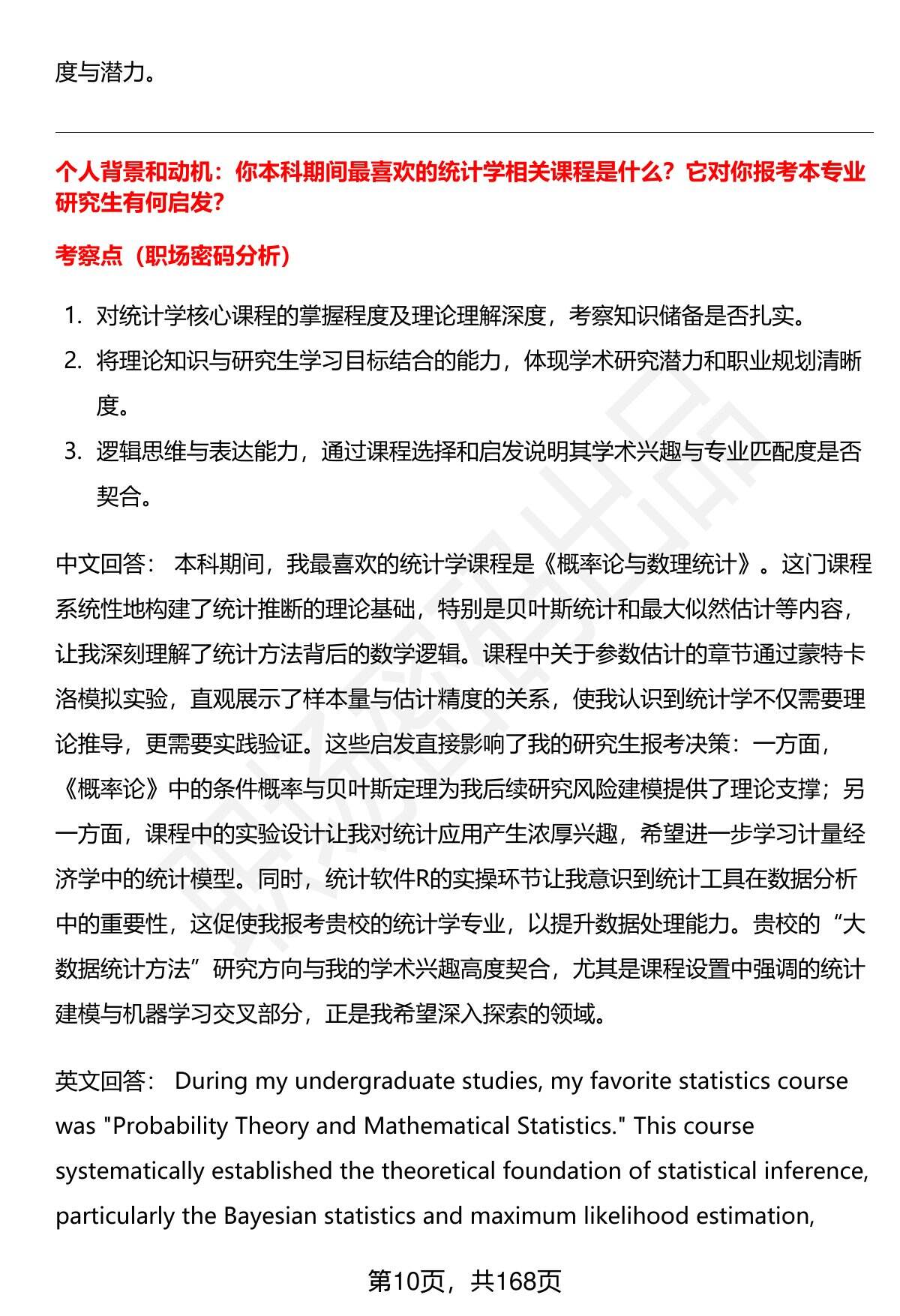 度与潜力。

个人背景和动机：你本科期间最喜欢的统计学相关课程是什么？它对你报考本专业研究生有何启发?

考察点（职场密码分析）

1. 对统计学核心课程的掌握程度及理论理解深度，考察知识储备是否扎实。
2. 将理论知识与研究生学习目标结合的能力，体现学术研究潜力和职业规划清晰度。
3. 逻辑思维与表达能力，通过课程选择和启发说明其学术兴趣与专业匹配度是否契合。

中文回答： 本科期间，我最喜欢的统计学课程是《概率论与数理统计》。这门课程系统性地构建了统计推断的理论基础，特别是贝叶斯统计和最大似然估计等内容，让我深刻理解了统计方法背后的数学逻辑。课程中关于参数估计的章节通过蒙特卡洛模拟实验，直观展示了样本量与估计精度的关系，使我认识到统计学不仅需要理论推导，更需要实践验证。这些启发直接影响了我的研究生报考决策：一方面，《概率论》中的条件概率与贝叶斯定理为我后续研究风险建模提供了理论支撑；另一方面，课程中的实验设计让我对统计应用产生浓厚兴趣，希望进一步学习计量经济学中的统计模型。同时，统计软件R的实操环节让我意识到统计工具在数据分析中的重要性，这促使我报考贵校的统计学专业，以提升数据处理能力。贵校的“大数据统计方法”研究方向与我的学术兴趣高度契合，尤其是课程设置中强调的统计建模与机器学习交叉部分，正是我希望深入探索的领域。

英文回答： During my undergraduate studies, my favorite statistics course was "Probability Theory and Mathematical Statistics." This course systematically established the theoretical foundation of statistical inference, particularly the Bayesian statistics and maximum likelihood estimation,

第10页，共168页